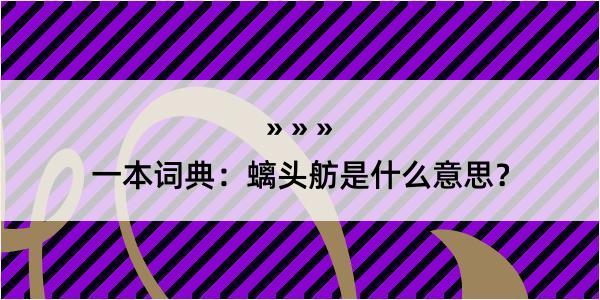 » » »

一本词典：螭头舫是什么意思？